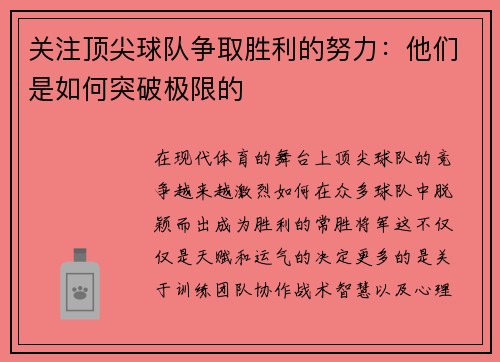 关注顶尖球队争取胜利的努力：他们是如何突破极限的

在现代体育的舞台上顶尖球队的竞争越来越激烈如何在众多球队中脱颖而出成为胜利的常胜将军这不仅仅是天赋和运气的决定更多的是关于训练团队协作战术智慧以及心理